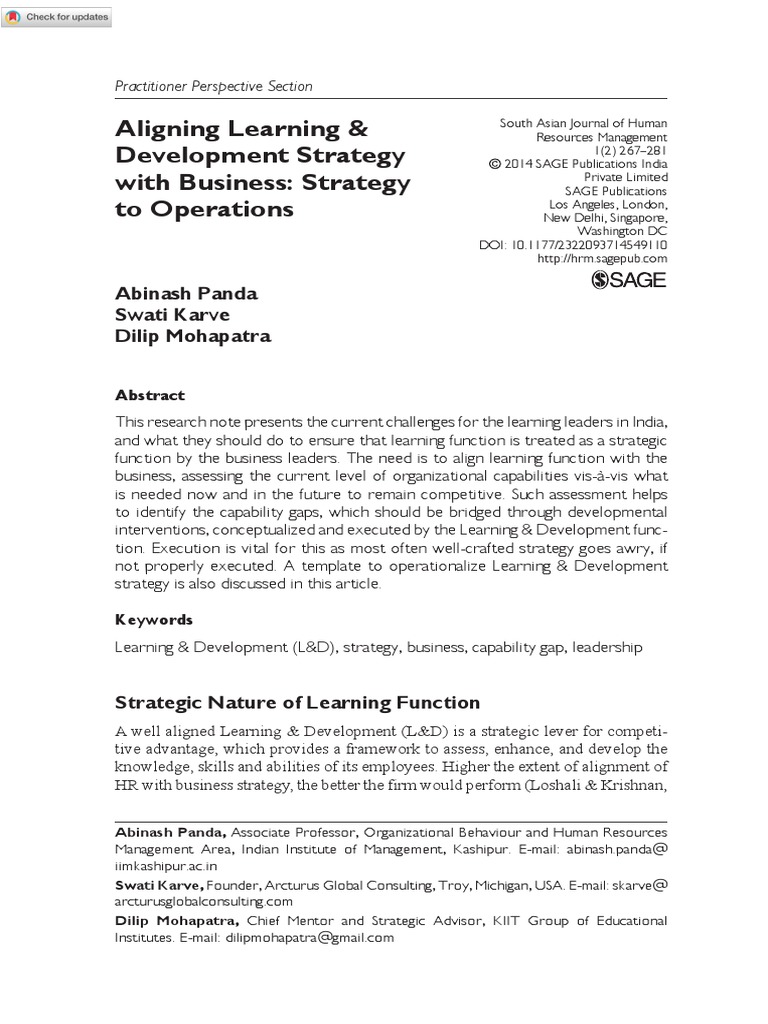 Check for updates

Practitioner Perspective Section

Aligning Learning & Development Strategy with Business: Strategy to Operations

South Asian Journal of Human Resources Management
1(2) 267–281
© 2014 SAGE Publications India Private Limited
SAGE Publications
Los Angeles, London, New Delhi, Singapore, Washington DC
DOI: 10.1177/2322093714549110
http://hrm.sagepub.com
SAGE

Abinash Panda
Swati Karve
Dilip Mohapatra

Abstract

This research note presents the current challenges for the learning leaders in India, and what they should do to ensure that learning function is treated as a strategic function by the business leaders. The need is to align learning function with the business, assessing the current level of organizational capabilities vis-à-vis what is needed now and in the future to remain competitive. Such assessment helps to identify the capability gaps, which should be bridged through developmental interventions, conceptualized and executed by the Learning & Development function. Execution is vital for this as most often well-crafted strategy goes awry, if not properly executed. A template to operationalize Learning & Development strategy is also discussed in this article.

Keywords

Learning & Development (L&D), strategy, business, capability gap, leadership

Strategic Nature of Learning Function

A well aligned Learning & Development (L&D) is a strategic lever for competitive advantage, which provides a framework to assess, enhance, and develop the knowledge, skills and abilities of its employees. Higher the extent of alignment of HR with business strategy, the better the firm would perform (Loshali & Krishnan,

Abinash Panda, Associate Professor, Organizational Behaviour and Human Resources Management Area, Indian Institute of Management, Kashipur. E-mail: abinash.panda@iimkashipur.ac.in

Swati Karve, Founder, Arcturus Global Consulting, Troy, Michigan, USA. E-mail: skarve@arcturusglobalconsulting.com

Dilip Mohapatra, Chief Mentor and Strategic Advisor, KIIT Group of Educational Institutes. E-mail: dilipmohapatra@gmail.com